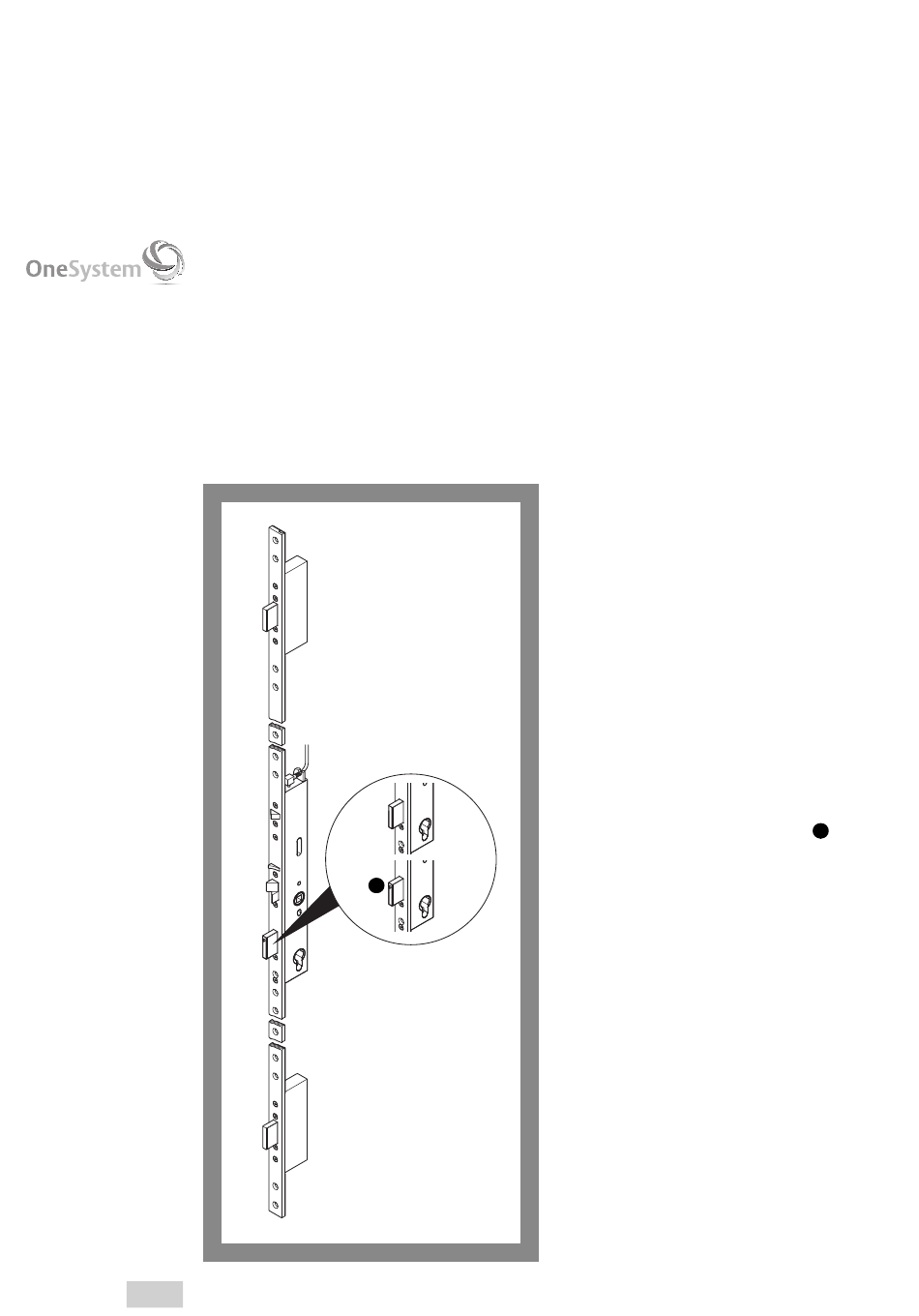 OneSystem